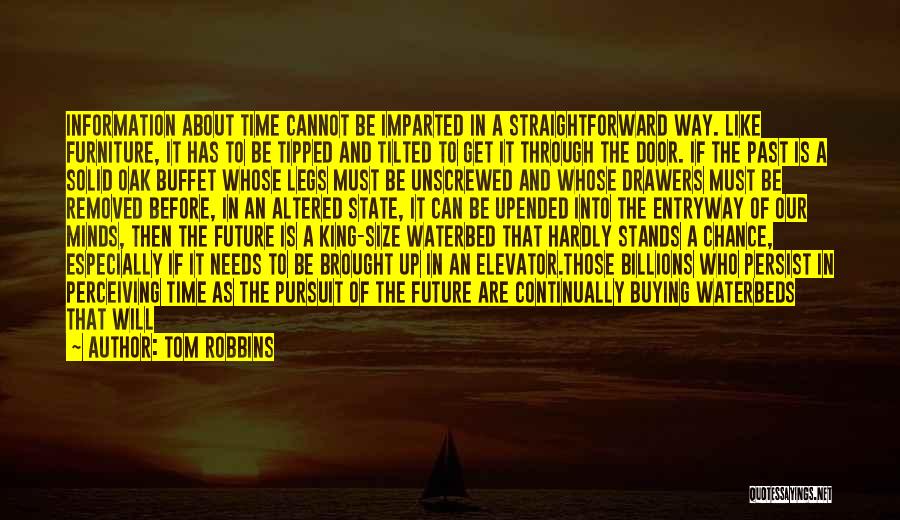 INFORMATION ABOUT TIME CANNOT BE IMPARTED IN A STRAIGHTFORWARD WAY. LIKE FURNITURE, IT HAS TO BE TIPPED AND TILTED TO GET IT THROUGH THE DOOR. IF THE PAST IS A SOLID OAK BUFFET WHOSE LEGS MUST BE UNSCREWED AND WHOSE DRAWERS MUST BE REMOVED BEFORE, IN AN ALTERED STATE, IT CAN BE UPENDED INTO THE ENTRYWAY OF OUR MINDS, THEN THE FUTURE IS A KING-SIZE WATERBED THAT HARDLY STANDS A CHANCE, ESPECIALLY IF IT NEEDS TO BE BROUGHT UP IN AN ELEVATOR.THOSE BILLIONS WHO PERSIST IN PERCEIVING TIME AS THE PURSUIT OF THE FUTURE ARE CONTINUALLY BUYING WATERBEDS THAT WILL

~ AUTHOR: TOM ROBBINS

QUOTESSAYINGS.NET